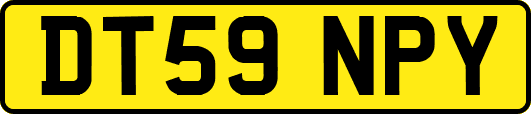 DT59 NPY